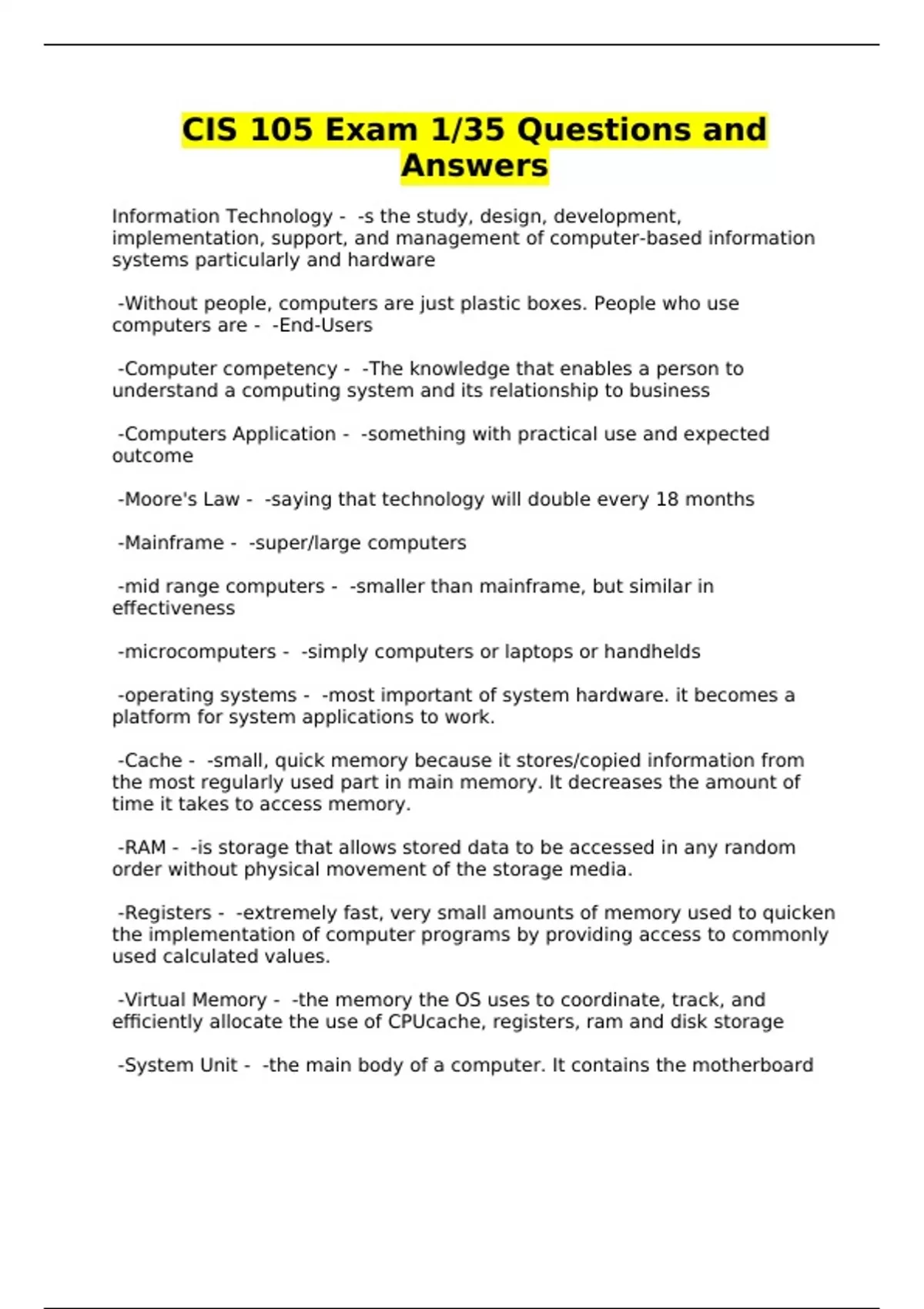 CIS 105 Exam 1/35 Questions and Answers

Information Technology - -s the study, design, development, implementation, support, and management of computer-based information systems particularly and hardware

-Without people, computers are just plastic boxes. People who use computers are - -End-Users

-Computer competency - -The knowledge that enables a person to understand a computing system and its relationship to business

-Computers Application - -something with practical use and expected outcome

-Moore's Law - -saying that technology will double every 18 months

-Mainframe - -super/large computers

-mid range computers - -smaller than mainframe, but similar in effectiveness

-microcomputers - -simply computers or laptops or handhelds

-operating systems - -most important of system hardware. it becomes a platform for system applications to work.

-Cache - -small, quick memory because it stores/copied information from the most regularly used part in main memory. It decreases the amount of time it takes to access memory.

-RAM - -is storage that allows stored data to be accessed in any random order without physical movement of the storage media.

-Registers - -extremely fast, very small amounts of memory used to quicken the implementation of computer programs by providing access to commonly used calculated values.

-Virtual Memory - -the memory the OS uses to coordinate, track, and efficiently allocate the use of CPUcache, registers, ram and disk storage

-System Unit - -the main body of a computer. It contains the motherboard